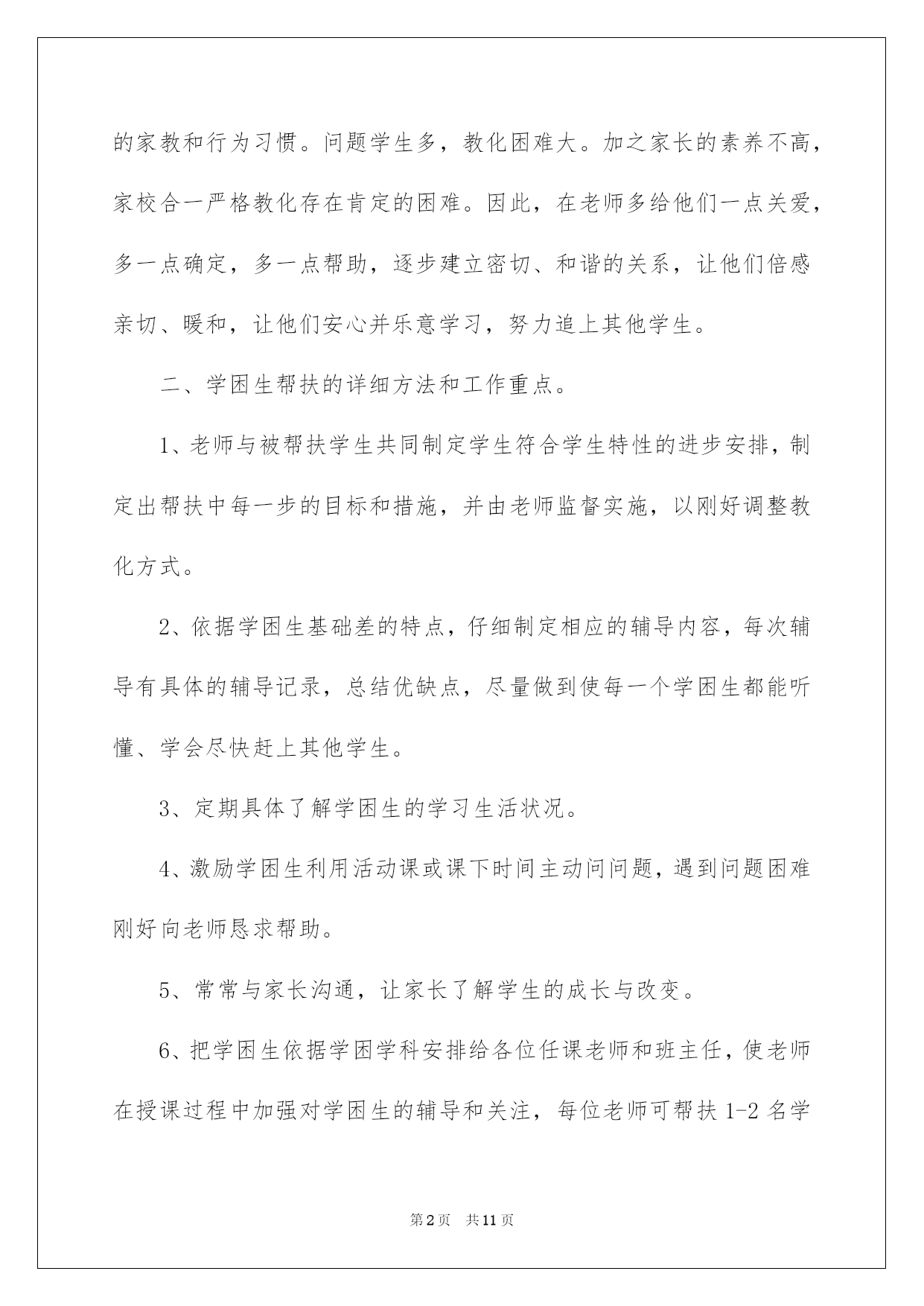 的家教和行为习惯。问题学生多，教化困难大。加之家长的素养不高，家校合一严格教化存在肯定的困难。因此，在老师多给他们一点关爱，多一点确定，多一点帮助，逐步建立密切、和谐的关系，让他们倍感亲切、暖和，让他们安心并乐意学习，努力追上其他学生。

二、学困生帮扶的详细方法和工作重点。

1、老师与被帮扶学生共同制定学生符合学生特性的进步安排，制定出帮扶中每一步的目标和措施，并由老师监督实施，以刚好调整教化方式。

2、依据学困生基础差的特点，仔细制定相应的辅导内容，每次辅导有具体的辅导记录，总结优缺点，尽量做到使每一个学困生都能听懂、学会尽快赶上其他学生。

3、定期具体了解学困生的学习生活状况。

4、激励学困生利用活动课或课下时间主动问问题，遇到问题困难刚好向老师恳求帮助。

5、常常与家长沟通，让家长了解学生的成长与改变。

6、把学困生依据学困学科安排给各位任课老师和班主任，使老师在授课过程中加强对学困生的辅导和关注，每位老师可帮扶 1-2 名学

第2页　共11页